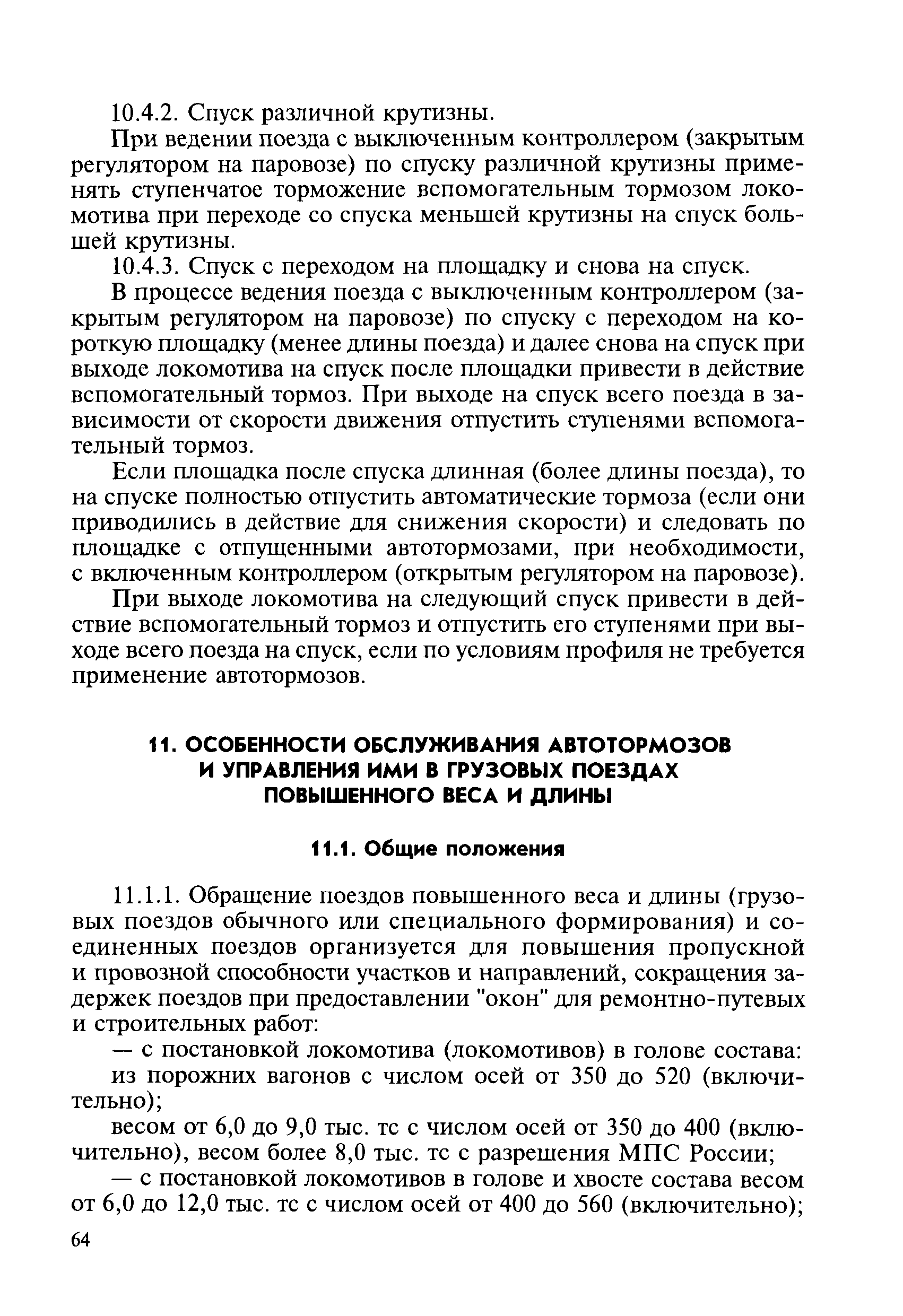 10.4.2. Спуск различной крутизны.

При ведении поезда с выключенным контроллером (закрытым регулятором на паровозе) по спуску различной крутизны применять ступенчатое торможение вспомогательным тормозом локомотива при переходе со спуска меньшей крутизны на спуск большей крутизны.

10.4.3. Спуск с переходом на площадку и снова на спуск.

В процессе ведения поезда с выключенным контроллером (закрытым регулятором на паровозе) по спуску с переходом на короткую площадку (менее длины поезда) и далее снова на спуск при выходе локомотива на спуск после площадки привести в действие вспомогательный тормоз. При выходе на спуск всего поезда в зависимости от скорости движения отпустить ступенями вспомогательный тормоз.

Если площадка после спуска длинная (более длины поезда), то на спуске полностью отпустить автоматические тормоза (если они приводились в действие для снижения скорости) и следовать по площадке с отпущенными автотормозами, при необходимости, с включенным контроллером (открытым регулятором на паровозе).

При выходе локомотива на следующий спуск привести в действие вспомогательный тормоз и отпустить его ступенями при выходе всего поезда на спуск, если по условиям профиля не требуется применение автотормозов.

11. ОСОБЕННОСТИ ОБСЛУЖИВАНИЯ АВТОТОРМОЗОВ И УПРАВЛЕНИЯ ИМИ В ГРУЗОВЫХ ПОЕЗДАХ ПОВЫШЕННОГО ВЕСА И ДЛИНЫ

11.1. Общие положения

11.1.1. Обращение поездов повышенного веса и длины (грузовых поездов обычного или специального формирования) и соединенных поездов организуется для повышения пропускной и провозной способности участков и направлений, сокращения задержек поездов при предоставлении "окон" для ремонтно-путевых и строительных работ:

— с постановкой локомотива (локомотивов) в голове состава:

из порожних вагонов с числом осей от 350 до 520 (включительно);

весом от 6,0 до 9,0 тыс. тс с числом осей от 350 до 400 (включительно), весом более 8,0 тыс. тс с разрешения МПС России;

— с постановкой локомотивов в голове и хвосте состава весом от 6,0 до 12,0 тыс. тс с числом осей от 400 до 560 (включительно);

64